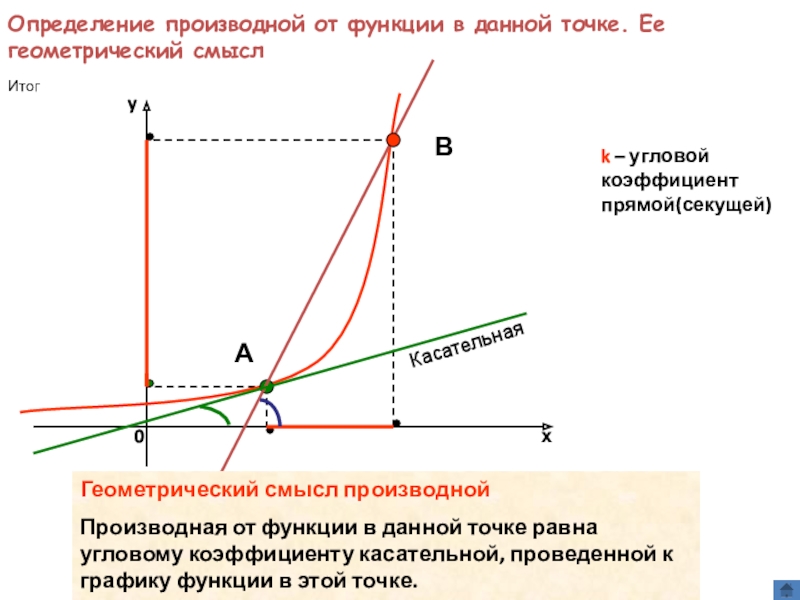 Определение производной от функции в данной точке. Ее геометрический смысл

Итог

y

B

k – угловой коэффициент прямой(секущей)

A

Касательная

0

x

Геометрический смысл производной

Производная от функции в данной точке равна угловому коэффициенту касательной, проведенной к графику функции в этой точке.